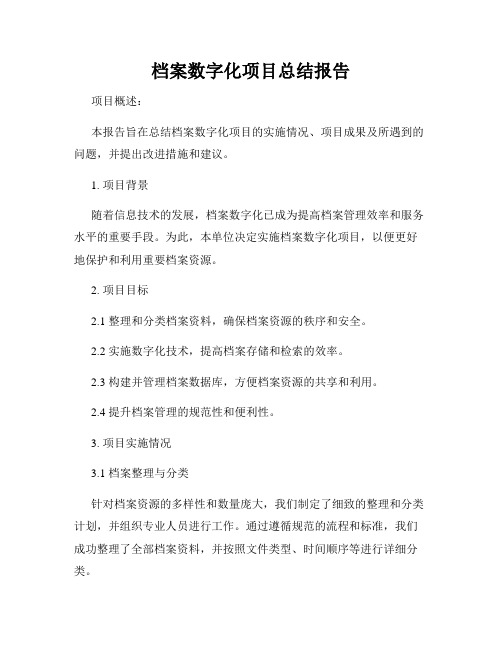 档案数字化项目总结报告

项目概述：

本报告旨在总结档案数字化项目的实施情况、项目成果及所遇到的问题，并提出改进措施和建议。

1. 项目背景

随着信息技术的发展，档案数字化已成为提高档案管理效率和服务水平的重要手段。为此，本单位决定实施档案数字化项目，以便更好地保护和利用重要档案资源。

2. 项目目标

2.1 整理和分类档案资料，确保档案资源的秩序和安全。

2.2 实施数字化技术，提高档案存储和检索的效率。

2.3 构建并管理档案数据库，方便档案资源的共享和利用。

2.4 提升档案管理的规范性和便利性。

3. 项目实施情况

3.1 档案整理与分类

针对档案资源的多样性和数量庞大，我们制定了细致的整理和分类计划，并组织专业人员进行工作。通过遵循规范的流程和标准，我们成功整理了全部档案资料，并按照文件类型、时间顺序等进行详细分类。